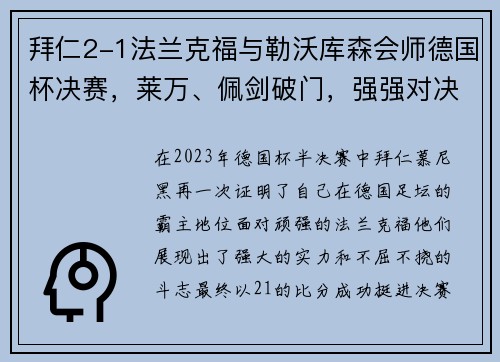 拜仁2-1法兰克福与勒沃库森会师德国杯决赛，莱万、佩剑破门，强强对决

在2023年德国杯半决赛中拜仁慕尼黑再一次证明了自己在德国足坛的霸主地位面对顽强的法兰克福他们展现出了强大的实力和不屈不挠的斗志最终以21的比分成功挺进决赛